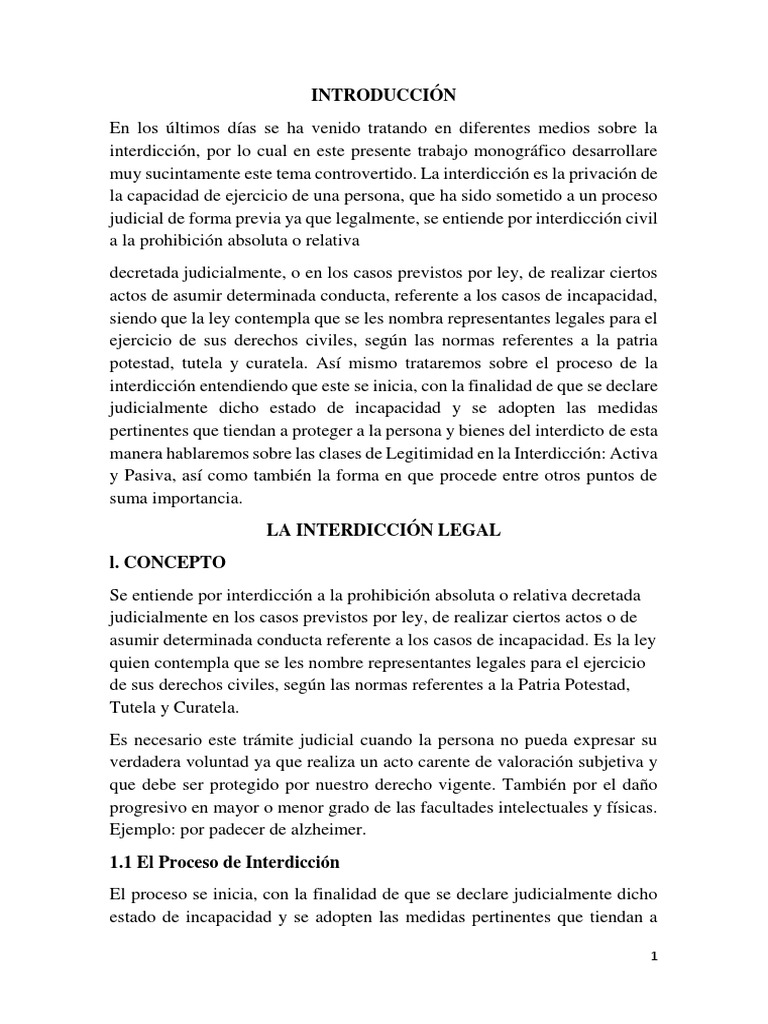 INTRODUCCIÓN

En los últimos días se ha venido tratando en diferentes medios sobre la interdicción, por lo cual en este presente trabajo monográfico desarrollare muy sucintamente este tema controvertido. La interdicción es la privación de la capacidad de ejercicio de una persona, que ha sido sometido a un proceso judicial de forma previa ya que legalmente, se entiende por interdicción civil a la prohibición absoluta o relativa

decretada judicialmente, o en los casos previstos por ley, de realizar ciertos actos de asumir determinada conducta, referente a los casos de incapacidad, siendo que la ley contempla que se les nombra representantes legales para el ejercicio de sus derechos civiles, según las normas referentes a la patria potestad, tutela y curatela. Así mismo trataremos sobre el proceso de la interdicción entendiendo que este se inicia, con la finalidad de que se declare judicialmente dicho estado de incapacidad y se adopten las medidas pertinentes que tiendan a proteger a la persona y bienes del interdicto de esta manera hablaremos sobre las clases de Legitimidad en la Interdicción: Activa y Pasiva, así como también la forma en que procede entre otros puntos de suma importancia.

LA INTERDICCIÓN LEGAL

l. CONCEPTO

Se entiende por interdicción a la prohibición absoluta o relativa decretada judicialmente en los casos previstos por ley, de realizar ciertos actos o de asumir determinada conducta referente a los casos de incapacidad. Es la ley quien contempla que se les nombre representantes legales para el ejercicio de sus derechos civiles, según las normas referentes a la Patria Potestad, Tutela y Curatela.

Es necesario este trámite judicial cuando la persona no pueda expresar su verdadera voluntad ya que realiza un acto carente de valoración subjetiva y que debe ser protegido por nuestro derecho vigente. También por el daño progresivo en mayor o menor grado de las facultades intelectuales y físicas. Ejemplo: por padecer de alzheimer.

1.1 El Proceso de Interdicción

El proceso se inicia, con la finalidad de que se declare judicialmente dicho estado de incapacidad y se adopten las medidas pertinentes que tiendan a

1